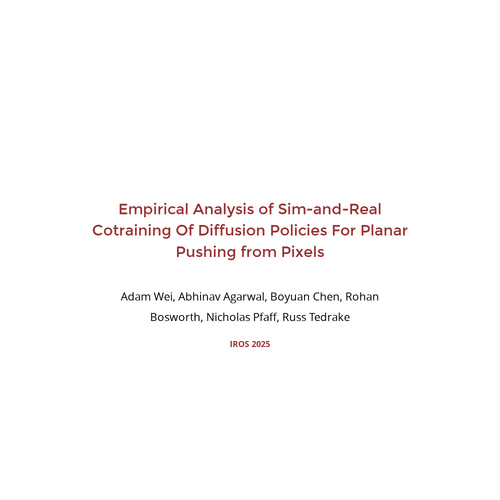 Empirical Analysis of Sim-and-Real Cotraining Of Diffusion Policies For Planar Pushing from Pixels

Adam Wei, Abhinav Agarwal, Boyuan Chen, Rohan Bosworth, Nicholas Pfaff, Russ Tedrake

IROS 2025